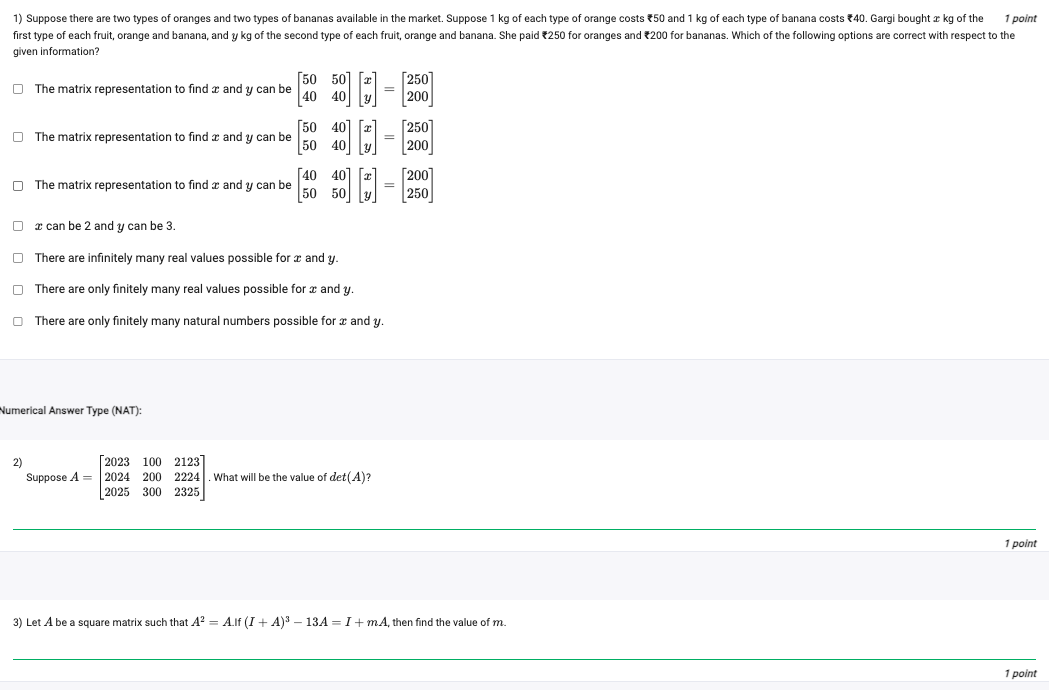 1) Suppose there are two types of oranges and two types of bananas available in the market. Suppose 1 kg of each type of orange costs ₹50 and 1 kg of each type of banana costs ₹40. Gargi bought $x$ kg of the first type of each fruit, orange and banana, and $y$ kg of the second type of each fruit, orange and banana. She paid ₹250 for oranges and ₹200 for bananas. Which of the following options are correct with respect to the given information?

1 point

The matrix representation to find $x$ and $y$ can be $\begin{bmatrix} 50 & 50 \\ 40 & 40 \end{bmatrix} \begin{bmatrix} x \\ y \end{bmatrix} = \begin{bmatrix} 250 \\ 200 \end{bmatrix}$

The matrix representation to find $x$ and $y$ can be $\begin{bmatrix} 50 & 40 \\ 50 & 40 \end{bmatrix} \begin{bmatrix} x \\ y \end{bmatrix} = \begin{bmatrix} 250 \\ 200 \end{bmatrix}$

The matrix representation to find $x$ and $y$ can be $\begin{bmatrix} 40 & 40 \\ 50 & 50 \end{bmatrix} \begin{bmatrix} x \\ y \end{bmatrix} = \begin{bmatrix} 200 \\ 250 \end{bmatrix}$

$x$ can be 2 and $y$ can be 3.

There are infinitely many real values possible for $x$ and $y$.

There are only finitely many real values possible for $x$ and $y$.

There are only finitely many natural numbers possible for $x$ and $y$.

Numerical Answer Type (NAT):

2) Suppose $A = \begin{bmatrix} 2023 & 100 & 2123 \\ 2024 & 200 & 2224 \\ 2025 & 300 & 2325 \end{bmatrix}$. What will be the value of $det(A)$?

1 point

3) Let $A$ be a square matrix such that $A^2 = A$.If $(I + A)^3 - 13A = I + mA$, then find the value of $m$.

1 point